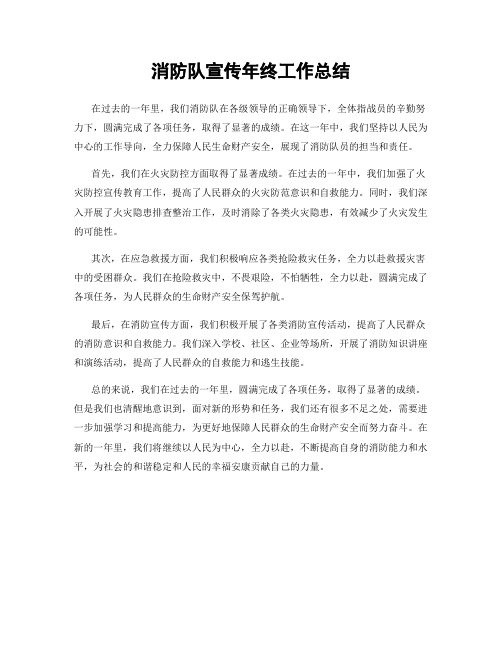 消防队宣传年终工作总结

在过去的一年里，我们消防队在各级领导的正确领导下，全体指战员的辛勤努力下，圆满完成了各项任务，取得了显著的成绩。在这一年中，我们坚持以人民为中心的工作导向，全力保障人民生命财产安全，展现了消防队员的担当和责任。

首先，我们在火灾防控方面取得了显著成绩。在过去的一年中，我们加强了火灾防控宣传教育工作，提高了人民群众的火灾防范意识和自救能力。同时，我们深入开展了火灾隐患排查整治工作，及时消除了各类火灾隐患，有效减少了火灾发生的可能性。

其次，在应急救援方面，我们积极响应各类抢险救灾任务，全力以赴救援灾害中的受困群众。我们在抢险救灾中，不畏艰险，不怕牺牲，全力以赴，圆满完成了各项任务，为人民群众的生命财产安全保驾护航。

最后，在消防宣传方面，我们积极开展了各类消防宣传活动，提高了人民群众的消防意识和自救能力。我们深入学校、社区、企业等场所，开展了消防知识讲座和演练活动，提高了人民群众的自救能力和逃生技能。

总的来说，我们在过去的一年里，圆满完成了各项任务，取得了显著的成绩。但是我们也清醒地意识到，面对新的形势和任务，我们还有很多不足之处，需要进一步加强学习和提高能力，为更好地保障人民群众的生命财产安全而努力奋斗。在新的一年里，我们将继续以人民为中心，全力以赴，不断提高自身的消防能力和水平，为社会的和谐稳定和人民的幸福安康贡献自己的力量。